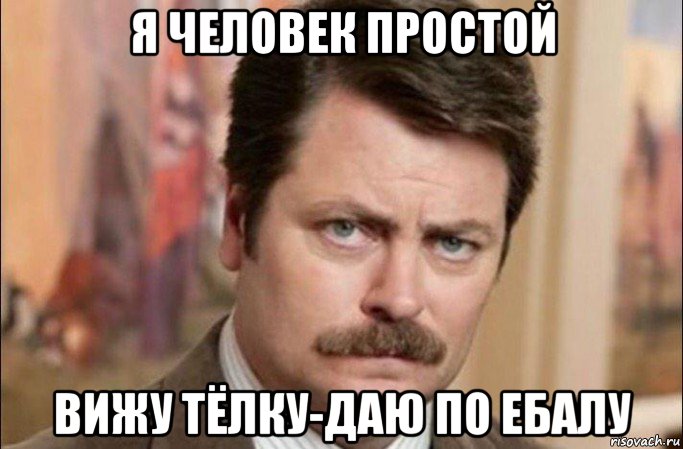 Я ЧЕЛОВЕК ПРОСТОЙ

ВИЖУ ТЁЛКУ-ДАЮ ПО ЕБАЛУ

risovach.ru